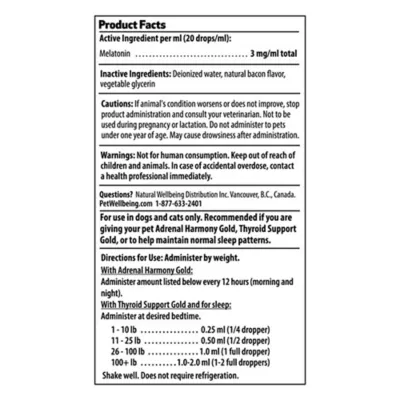 Product Facts

Active Ingredient per ml (20 drops/ml):

Melatonin 3 mg/ml total

Inactive Ingredients: Deionized water, natural bacon flavor, vegetable glycerin

Cautions: If animal's condition worsens or does not improve, stop product administration and consult your veterinarian. Not to be used during pregnancy or lactation. Do not administer to pets under one year of age. May cause drowsiness after administration.

Warnings: Not for human consumption. Keep out of reach of children and animals. In case of accidental overdose, contact a health professional immediately.

Questions? Natural Wellbeing Distribution Inc. Vancouver, B.C., Canada. PetWellbeing.com 1-877-633-2401

For use in dogs and cats only. Recommended if you are giving your pet Adrenal Harmony Gold, Thyroid Support Gold, or to help maintain normal sleep patterns.

Directions for Use: Administer by weight.

With Adrenal Harmony Gold:

Administer amount listed below every 12 hours (morning and night).

With Thyroid Support Gold and for sleep:

Administer at desired bedtime.

1 - 10 lb 0.25 ml (1/4 dropper)
11 - 25 lb 0.50 ml (1/2 dropper)
26 - 100 lb 1.0 ml (1 full dropper)
100+ lb 1.0-2.0 ml (1-2 full droppers)

Shake well. Does not require refrigeration.